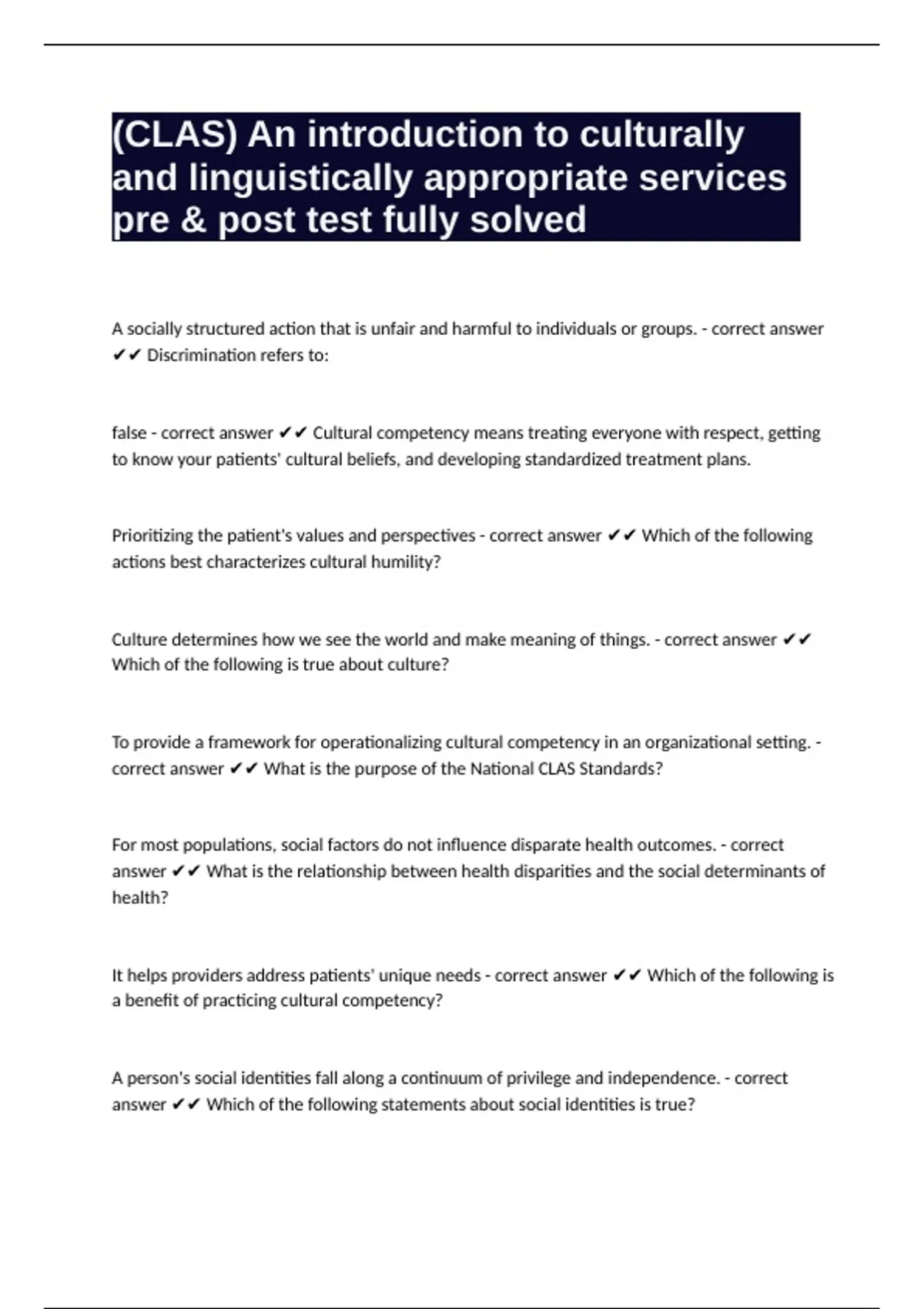 (CLAS) An introduction to culturally and linguistically appropriate services pre & post test fully solved

A socially structured action that is unfair and harmful to individuals or groups. - correct answer ✔✔ Discrimination refers to:

false - correct answer ✔✔ Cultural competency means treating everyone with respect, getting to know your patients' cultural beliefs, and developing standardized treatment plans.

Prioritizing the patient's values and perspectives - correct answer ✔✔ Which of the following actions best characterizes cultural humility?

Culture determines how we see the world and make meaning of things. - correct answer ✔✔ Which of the following is true about culture?

To provide a framework for operationalizing cultural competency in an organizational setting. - correct answer ✔✔ What is the purpose of the National CLAS Standards?

For most populations, social factors do not influence disparate health outcomes. - correct answer ✔✔ What is the relationship between health disparities and the social determinants of health?

It helps providers address patients' unique needs - correct answer ✔✔ Which of the following is a benefit of practicing cultural competency?

A person's social identities fall along a continuum of privilege and independence. - correct answer ✔✔ Which of the following statements about social identities is true?